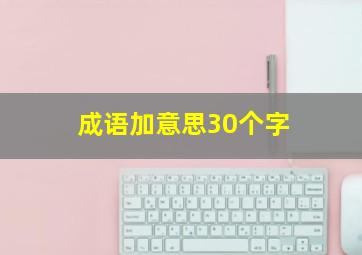 成语加意思30个字